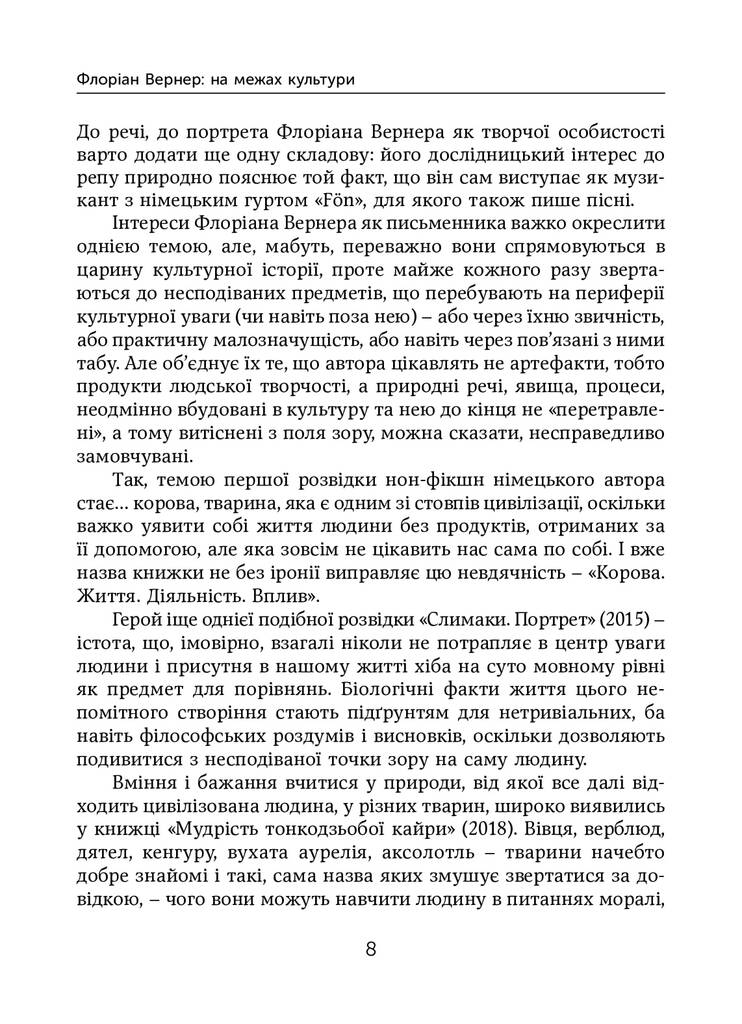 Флоріан Вернер: на межах культури

До речі, до портрета Флоріана Вернера як творчої особистості варто додати ще одну складову: його дослідницький інтерес до репу природно пояснює той факт, що він сам виступає як музикант з німецьким гуртом «Fön», для якого також пише пісні.

Інтереси Флоріана Вернера як письменника важко окреслити однією темою, але, мабуть, переважно вони спрямовуються в царину культурної історії, проте майже кожного разу звертаються до несподіваних предметів, що перебувають на периферії культурної уваги (чи навіть поза нею) – або через їхню звичність, або практичну малозначущість, або навіть через пов'язані з ними табу. Але об'єднує їх те, що автора цікавлять не артефакти, тобто продукти людської творчості, а природні речі, явища, процеси, неодмінно вбудовані в культуру та нею до кінця не «перетравлені», а тому витіснені з поля зору, можна сказати, несправедливо замовчувані.

Так, темою першої розвідки нон-фікшн німецького автора стає… корова, тварина, яка є одним зі стовпів цивілізації, оскільки важко уявити собі життя людини без продуктів, отриманих за її допомогою, але яка зовсім не цікавить нас сама по собі. І вже назва книжки не без іронії виправляє цю невдячність – «Корова. Життя. Діяльність. Вплив».

Герой іще однієї подібної розвідки «Слимаки. Портрет» (2015) – істота, що, імовірно, взагалі ніколи не потрапляє в центр уваги людини і присутня в нашому житті хіба на суто мовному рівні як предмет для порівнянь. Біологічні факти життя цього непомітного створіння стають підґрунтям для нетривіальних, ба навіть філософських роздумів і висновків, оскільки дозволяють подивитися з несподіваної точки зору на саму людину.

Вміння і бажання вчитися у природи, від якої все далі відходить цивілізована людина, у різних тварин, широко виявились у книжці «Мудрість тонкодзьобої кайри» (2018). Вівця, верблюд, дятел, кенгуру, вухата аурелія, аксолотль – тварини начебто добре знайомі і такі, сама назва яких змушує звертатися за довідкою, – чого вони можуть навчити людину в питаннях моралі,

8